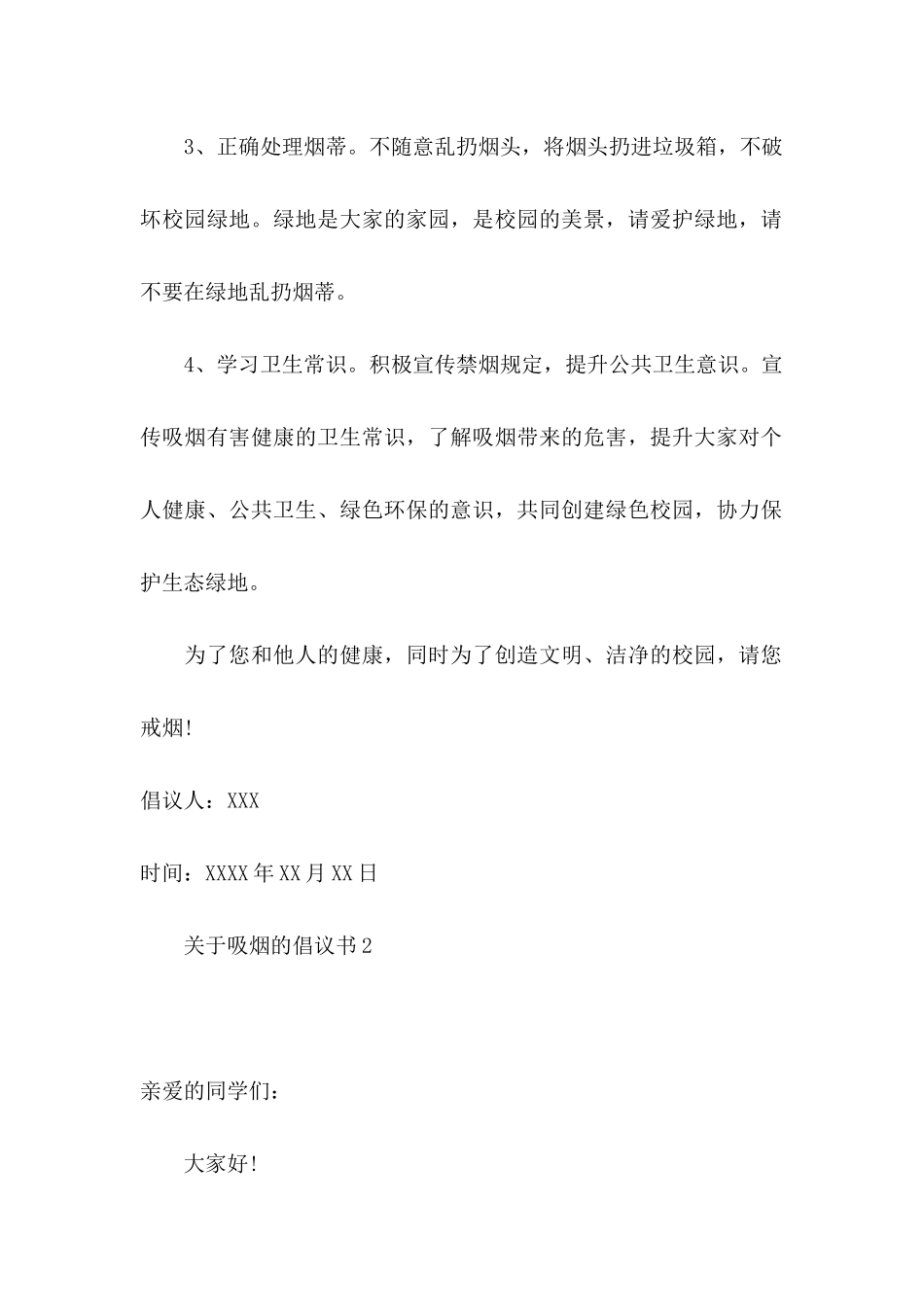 3、正确处理烟蒂。不随意乱扔烟头，将烟头扔进垃圾箱，不破坏校园绿地。绿地是大家的家园，是校园的美景，请爱护绿地，请不要在绿地乱扔烟蒂。

4、学习卫生常识。积极宣传禁烟规定，提升公共卫生意识。宣传吸烟有害健康的卫生常识，了解吸烟带来的危害，提升大家对个人健康、公共卫生、绿色环保的意识，共同创建绿色校园，协力保护生态绿地。

为了您和他人的健康，同时为了创造文明、洁净的校园，请您戒烟!

倡议人：XXX

时间：XXXX年XX月XX日

关于吸烟的倡议书2

亲爱的同学们：

大家好!